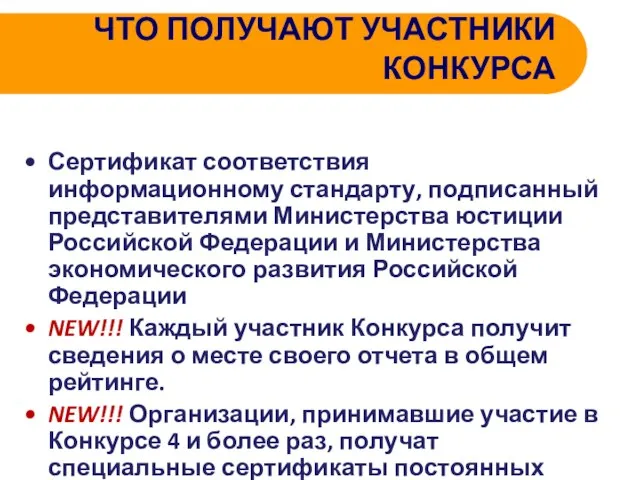 ЧТО ПОЛУЧАЮТ УЧАСТНИКИ КОНКУРСА

• Сертификат соответствия информационному стандарту, подписанный представителями Министерства юстиции Российской Федерации и Министерства экономического развития Российской Федерации

• NEW!!! Каждый участник Конкурса получит сведения о месте своего отчета в общем рейтинге.

• NEW!!! Организации, принимавшие участие в Конкурсе 4 и более раз, получат специальные сертификаты постоянных